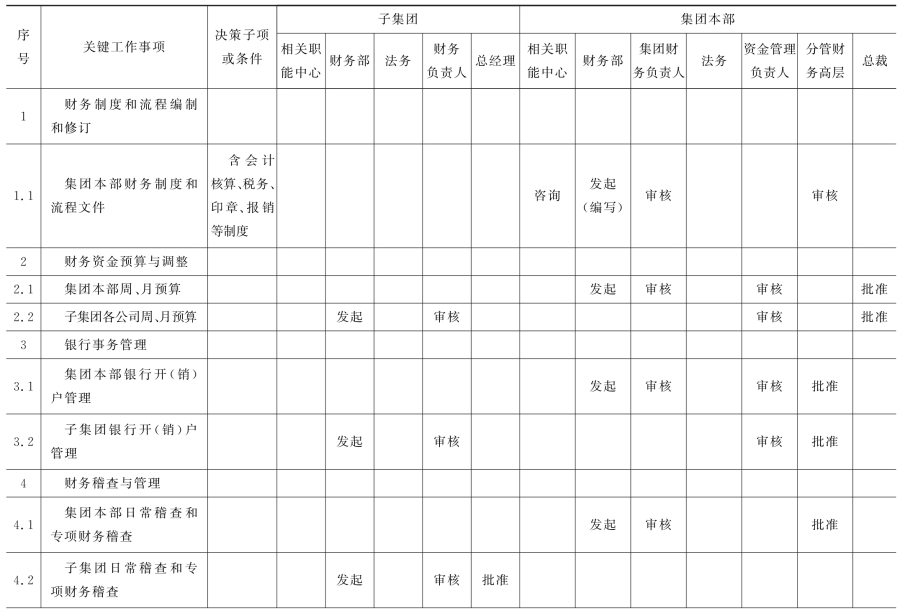 | 序号 | 关键工作事项 | 决策子项或条件 | 子集团 | | | | | 集团本部 | | | | | | |
|---|---|---|---|---|---|---|---|---|---|---|---|---|---|---|
| | | | 相关职能中心 | 财务部 | 法务 | 财务负责人 | 总经理 | 相关职能中心 | 财务部 | 集团财务负责人 | 法务 | 资金管理负责人 | 分管财务高层 | 总裁 |
| 1 | 财务制度和流程编制和修订 | | | | | | | | | | | | | |
| 1.1 | 集团本部财务制度和流程文件 | 含会计核算、税务、印章、报销等制度 | | | | | | 咨询 | 发起(编写) | 审核 | | | 审核 | |
| 2 | 财务资金预算与调整 | | | | | | | | | | | | | |
| 2.1 | 集团本部周、月预算 | | | | | | | | 发起 | 审核 | | 审核 | | 批准 |
| 2.2 | 子集团各公司周、月预算 | | | 发起 | | 审核 | | | | | | 审核 | | 批准 |
| 3 | 银行事务管理 | | | | | | | | | | | | | |
| 3.1 | 集团本部银行开(销)户管理 | | | | | | | | 发起 | 审核 | | 审核 | 批准 | |
| 3.2 | 子集团银行开(销)户管理 | | | 发起 | | 审核 | | | | | | 审核 | 批准 | |
| 4 | 财务稽查与管理 | | | | | | | | | | | | | |
| 4.1 | 集团本部日常稽查和专项财务稽查 | | | | | | | | 发起 | 审核 | | | 批准 | |
| 4.2 | 子集团日常稽查和专项财务稽查 | | | 发起 | | 审核 | 批准 | | | | | | | |